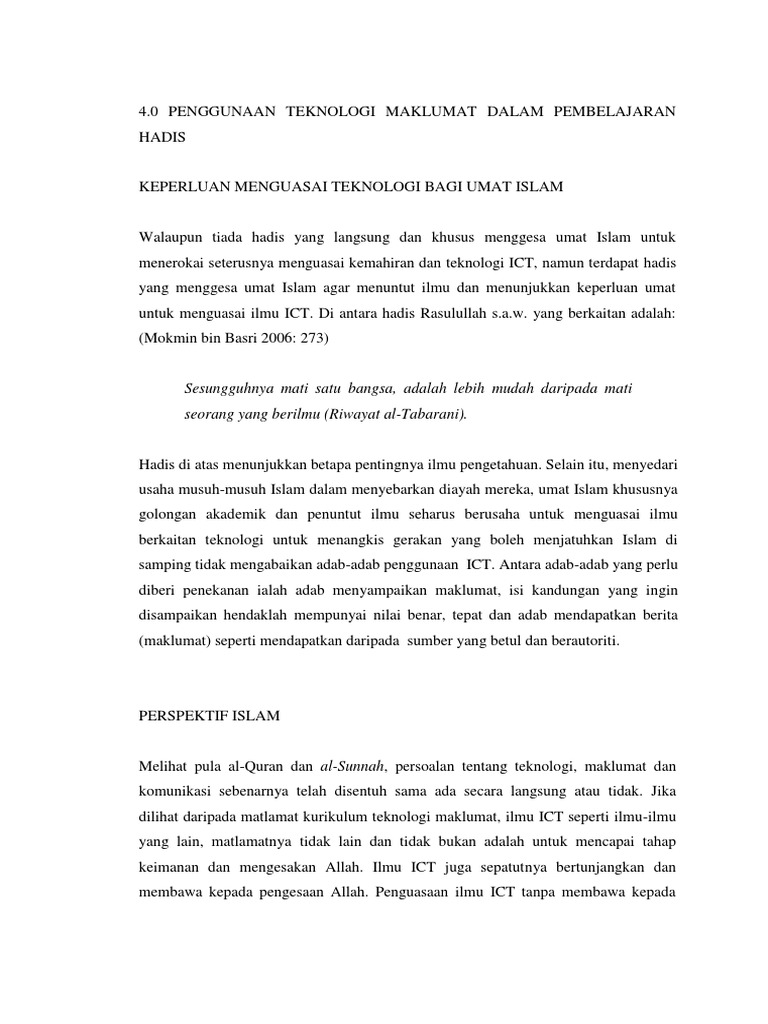 4.0 PENGGUNAAN TEKNOLOGI MAKLUMAT DALAM PEMBELAJARAN HADIS

KEPERLUAN MENGUASAI TEKNOLOGI BAGI UMAT ISLAM

Walaupun tiada hadis yang langsung dan khusus menggesa umat Islam untuk menerokai seterusnya menguasai kemahiran dan teknologi ICT, namun terdapat hadis yang menggesa umat Islam agar menuntut ilmu dan menunjukkan keperluan umat untuk menguasai ilmu ICT. Di antara hadis Rasulullah s.a.w. yang berkaitan adalah: (Mokmin bin Basri 2006: 273)

Sesungguhnya mati satu bangsa, adalah lebih mudah daripada mati seorang yang berilmu (Riwayat al-Tabarani).

Hadis di atas menunjukkan betapa pentingnya ilmu pengetahuan. Selain itu, menyedari usaha musuh-musuh Islam dalam menyebarkan diayah mereka, umat Islam khususnya golongan akademik dan penuntut ilmu seharus berusaha untuk menguasai ilmu berkaitan teknologi untuk menangkis gerakan yang boleh menjatuhkan Islam di samping tidak mengabaikan adab-adab penggunaan ICT. Antara adab-adab yang perlu diberi penekanan ialah adab menyampaikan maklumat, isi kandungan yang ingin disampaikan hendaklah mempunyai nilai benar, tepat dan adab mendapatkan berita (maklumat) seperti mendapatkan daripada sumber yang betul dan berautoriti.

PERSPEKTIF ISLAM

Melihat pula al-Quran dan al-Sunnah, persoalan tentang teknologi, maklumat dan komunikasi sebenarnya telah disentuh sama ada secara langsung atau tidak. Jika dilihat daripada matlamat kurikulum teknologi maklumat, ilmu ICT seperti ilmu-ilmu yang lain, matlamatnya tidak lain dan tidak bukan adalah untuk mencapai tahap keimanan dan mengesakan Allah. Ilmu ICT juga sepatutnya bertunjangkan dan membawa kepada pengesaan Allah. Penguasaan ilmu ICT tanpa membawa kepada